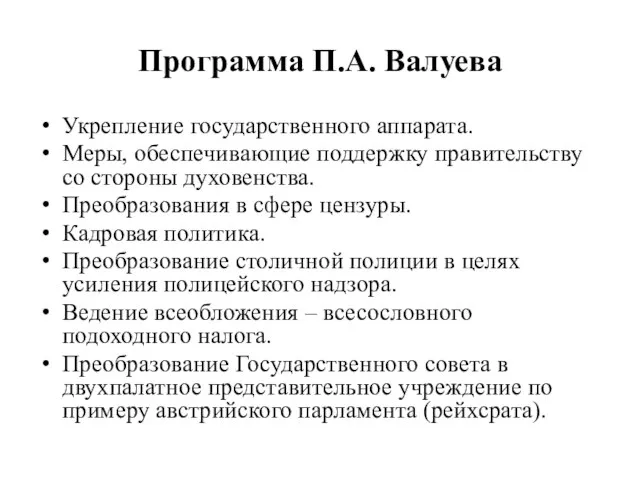 Программа П.А. Валуева

• Укрепление государственного аппарата.
• Меры, обеспечивающие поддержку правительству со стороны духовенства.
• Преобразования в сфере цензуры.
• Кадровая политика.
• Преобразование столичной полиции в целях усиления полицейского надзора.
• Ведение всеобложения – всесословного подоходного налога.
• Преобразование Государственного совета в двухпалатное представительное учреждение по примеру австрийского парламента (рейхсрата).